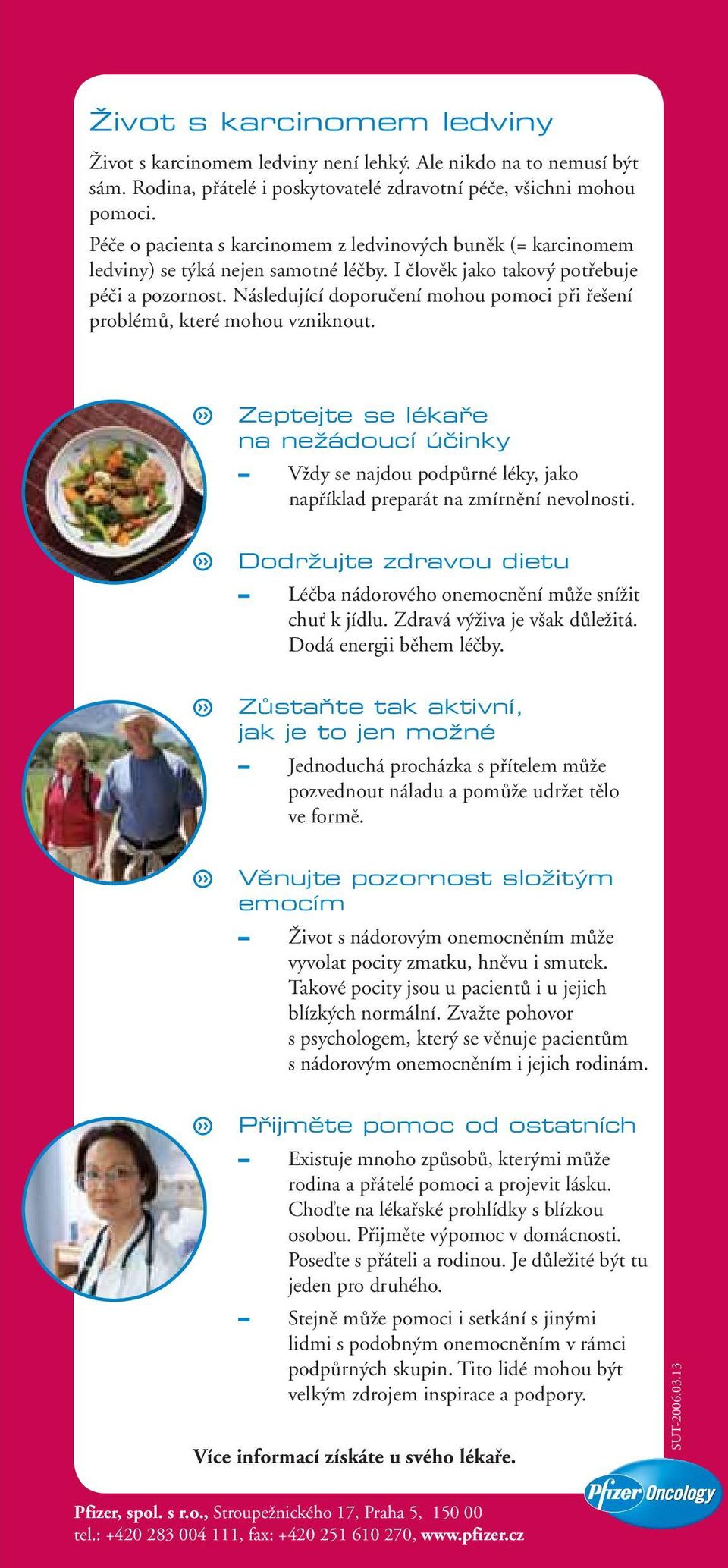 Život s karcinomem ledviny

Život s karcinomem ledviny není lehký. Ale nikdo na to nemusí být sám. Rodina, přátelé i poskytovatelé zdravotní péče, všichni mohou pomoci.

Péče o pacienta s karcinomem z ledvinových buněk (= karcinomem ledviny) se týká nejen samotné léčby. I člověk jako takový potřebuje péči a pozornost. Následující doporučení mohou pomoci při řešení problémů, které mohou vzniknout.

Zeptejte se lékaře na nežádoucí účinky

– Vždy se najdou podpůrné léky, jako například preparát na zmírnění nevolnosti.

Dodržujte zdravou dietu

– Léčba nádorového onemocnění může snížit chuť k jídlu. Zdravá výživa je však důležitá. Dodá energii během léčby.

Zůstaňte tak aktivní, jak je to jen možné

– Jednoduchá procházka s přítelem může pozvednout náladu a pomůže udržet tělo ve formě.

Věnujte pozornost složitým emocím

– Život s nádorovým onemocněním může vyvolat pocity zmatku, hněvu i smutek. Takové pocity jsou u pacientů i u jejich blízkých normální. Zvažte pohovor s psychologem, který se věnuje pacientům s nádorovým onemocněním i jejich rodinám.

Přijměte pomoc od ostatních

– Existuje mnoho způsobů, kterými může rodina a přátelé pomoci a projevit lásku. Choďte na lékařské prohlídky s blízkou osobou. Přijměte výpomoc v domácnosti. Poseďte s přáteli a rodinou. Je důležité být tu jeden pro druhého.

– Stejně může pomoci i setkání s jinými lidmi s podobným onemocněním v rámci podpůrných skupin. Tito lidé mohou být velkým zdrojem inspirace a podpory.

Více informací získáte u svého lékaře.

SUT-2006.03.13

Pfizer Oncology

Pfizer, spol. s r.o., Stroupežnického 17, Praha 5, 150 00
tel.: +420 283 004 111, fax: +420 251 610 270, www.pfizer.cz